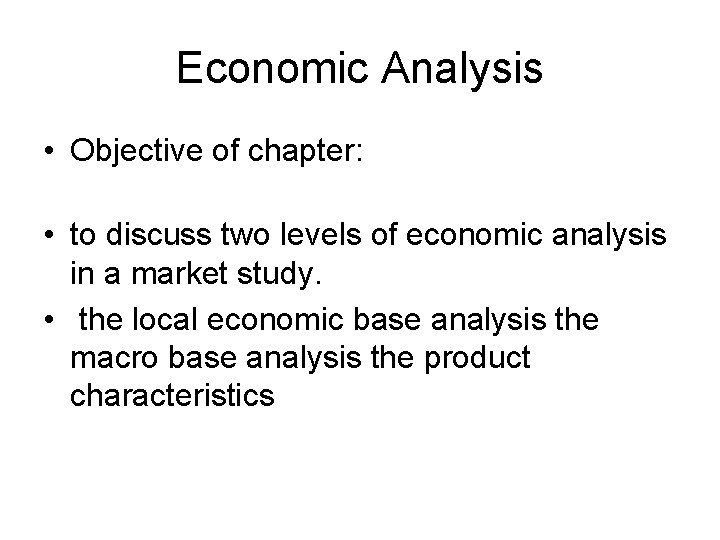 Economic Analysis

• Objective of chapter:

• to discuss two levels of economic analysis in a market study.

• the local economic base analysis the macro base analysis the product characteristics